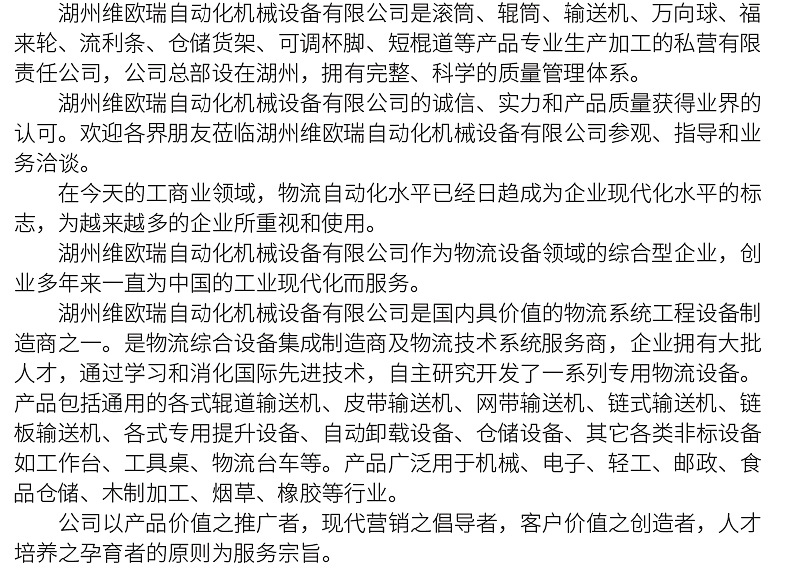 湖州维欧瑞自动化机械设备有限公司是滚筒、辊筒、输送机、万向球、福来轮、流利条、仓储货架、可调杯脚、短棍道等产品专业生产加工的私营有限责任公司，公司总部设在湖州，拥有完整、科学的质量管理体系。

湖州维欧瑞自动化机械设备有限公司的诚信、实力和产品质量获得业界的认可。欢迎各界朋友莅临湖州维欧瑞自动化机械设备有限公司参观、指导和业务洽谈。

在今天的工商业领域，物流自动化水平已经日趋成为企业现代化水平的标志，为越来越多的企业所重视和使用。

湖州维欧瑞自动化机械设备有限公司作为物流设备领域的综合型企业，创业多年来一直为中国的工业现代化而服务。

湖州维欧瑞自动化机械设备有限公司是国内具价值的物流系统工程设备制造商之一。是物流综合设备集成制造商及物流技术系统服务商，企业拥有大批人才，通过学习和消化国际先进技术，自主研究开发了一系列专用物流设备。产品包括通用的各式辊道输送机、皮带输送机、网带输送机、链式输送机、链板输送机、各式专用提升设备、自动卸载设备、仓储设备、其它各类非标设备如工作台、工具桌、物流台车等。产品广泛用于机械、电子、轻工、邮政、食品仓储、木制加工、烟草、橡胶等行业。

公司以产品价值之推广者，现代营销之倡导者，客户价值之创造者，人才培养之孕育者的原则为服务宗旨。